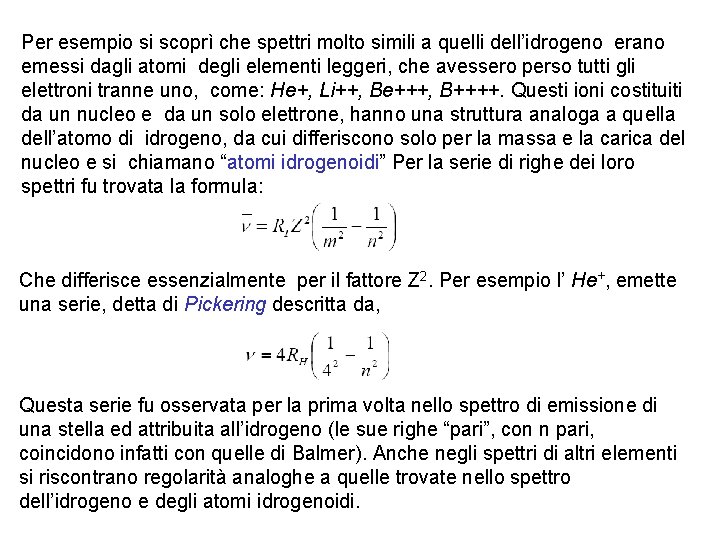 Per esempio si scoprì che spettri molto simili a quelli dell'idrogeno erano emessi dagli atomi degli elementi leggeri, che avessero perso tutti gli elettroni tranne uno, come: He+, Li++, Be+++, B++++. Questi ioni costituiti da un nucleo e da un solo elettrone, hanno una struttura analoga a quella dell'atomo di idrogeno, da cui differiscono solo per la massa e la carica del nucleo e si chiamano "atomi idrogenoidi" Per la serie di righe dei loro spettri fu trovata la formula:

$\bar{\nu} = R_I Z^2 \left( \frac{1}{m^2} - \frac{1}{n^2} \right)$

Che differisce essenzialmente per il fattore $Z^2$. Per esempio l' $He^+$, emette una serie, detta di Pickering descritta da,

$\nu = 4R_H \left( \frac{1}{4^2} - \frac{1}{n^2} \right)$

Questa serie fu osservata per la prima volta nello spettro di emissione di una stella ed attribuita all'idrogeno (le sue righe "pari", con n pari, coincidono infatti con quelle di Balmer). Anche negli spettri di altri elementi si riscontrano regolarità analoghe a quelle trovate nello spettro dell'idrogeno e degli atomi idrogenoidi.